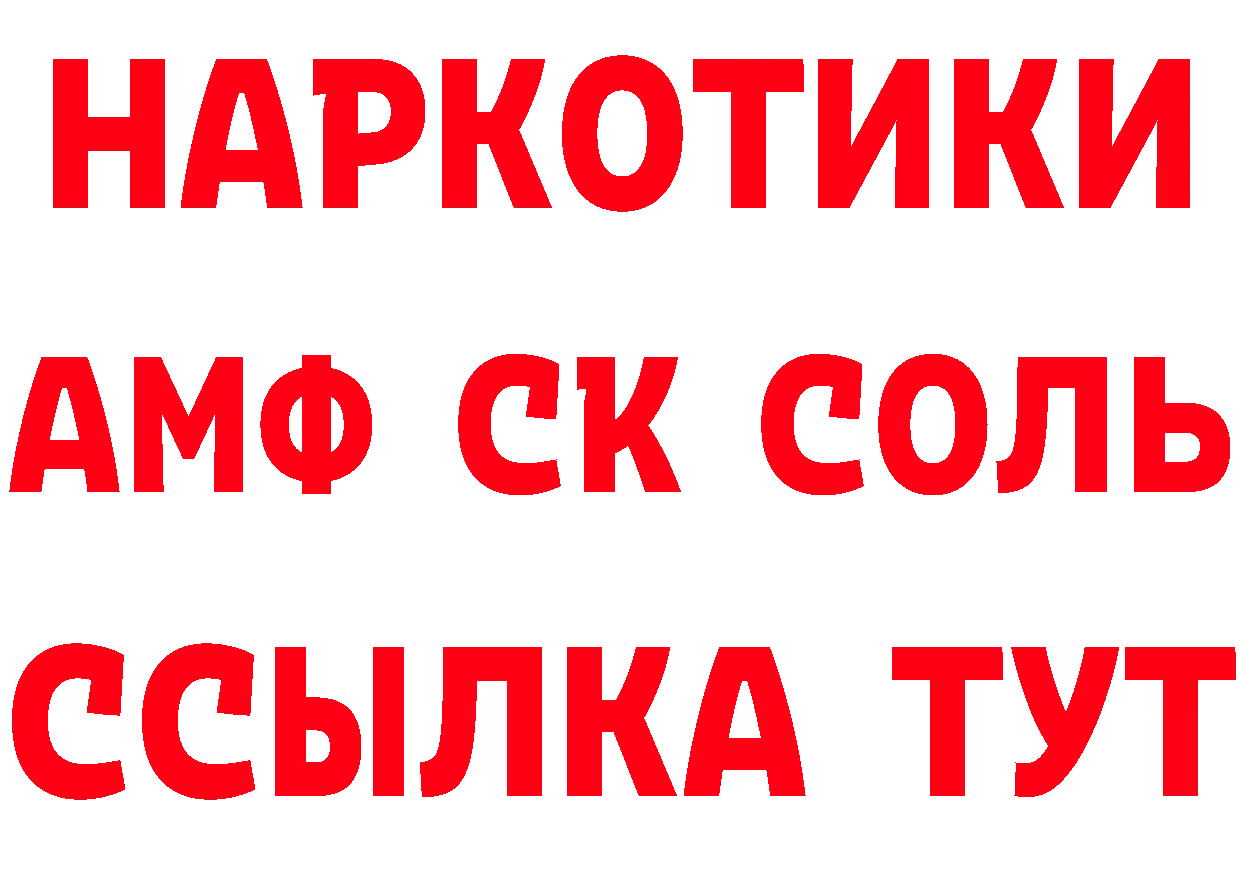 НАРКОТИКИ

АМФ СК СОЛЬ

ССЫЛКА ТУТ